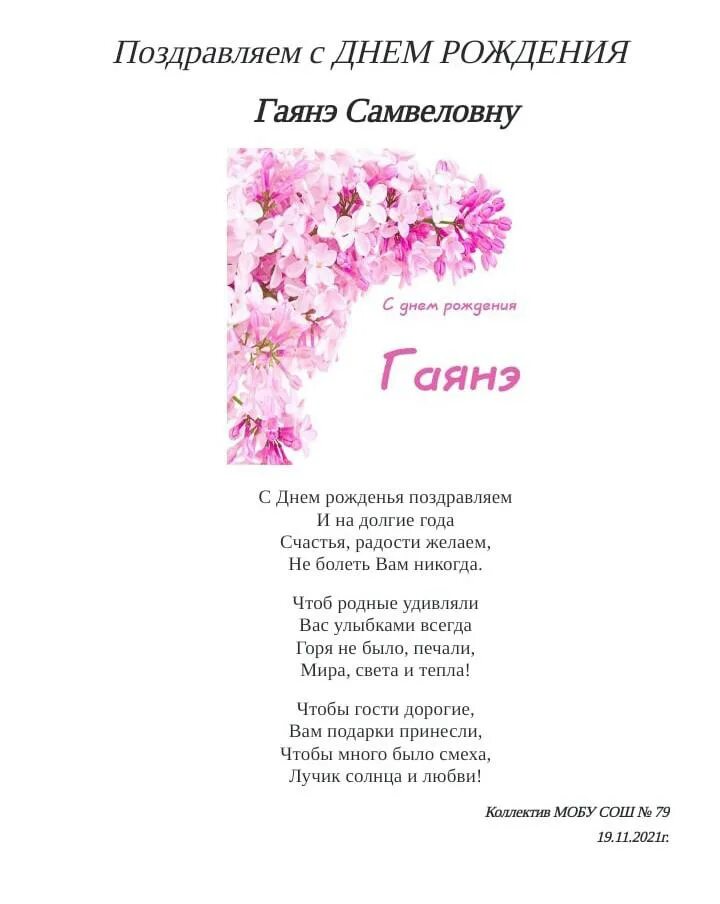 Поздравляем с ДНЕМ РОЖДЕНИЯ

Гаянэ Самвеловну

С днем рождения

Гаянэ

С Днем рожденья поздравляем
И на долгие года
Счастья, радости желаем,
Не болеть Вам никогда.

Чтоб родные удивляли
Вас улыбками всегда
Горя не было, печали,
Мира, света и тепла!

Чтобы гости дорогие,
Вам подарки принесли,
Чтобы много было смеха,
Лучик солнца и любви!

Коллектив МОБУ СОШ № 79
19.11.2021г.